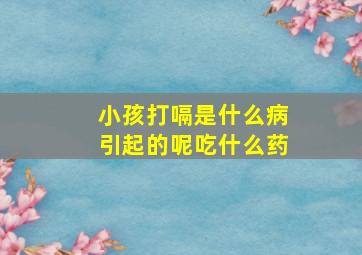 小孩打嗝是什么病
引起的呢吃什么药